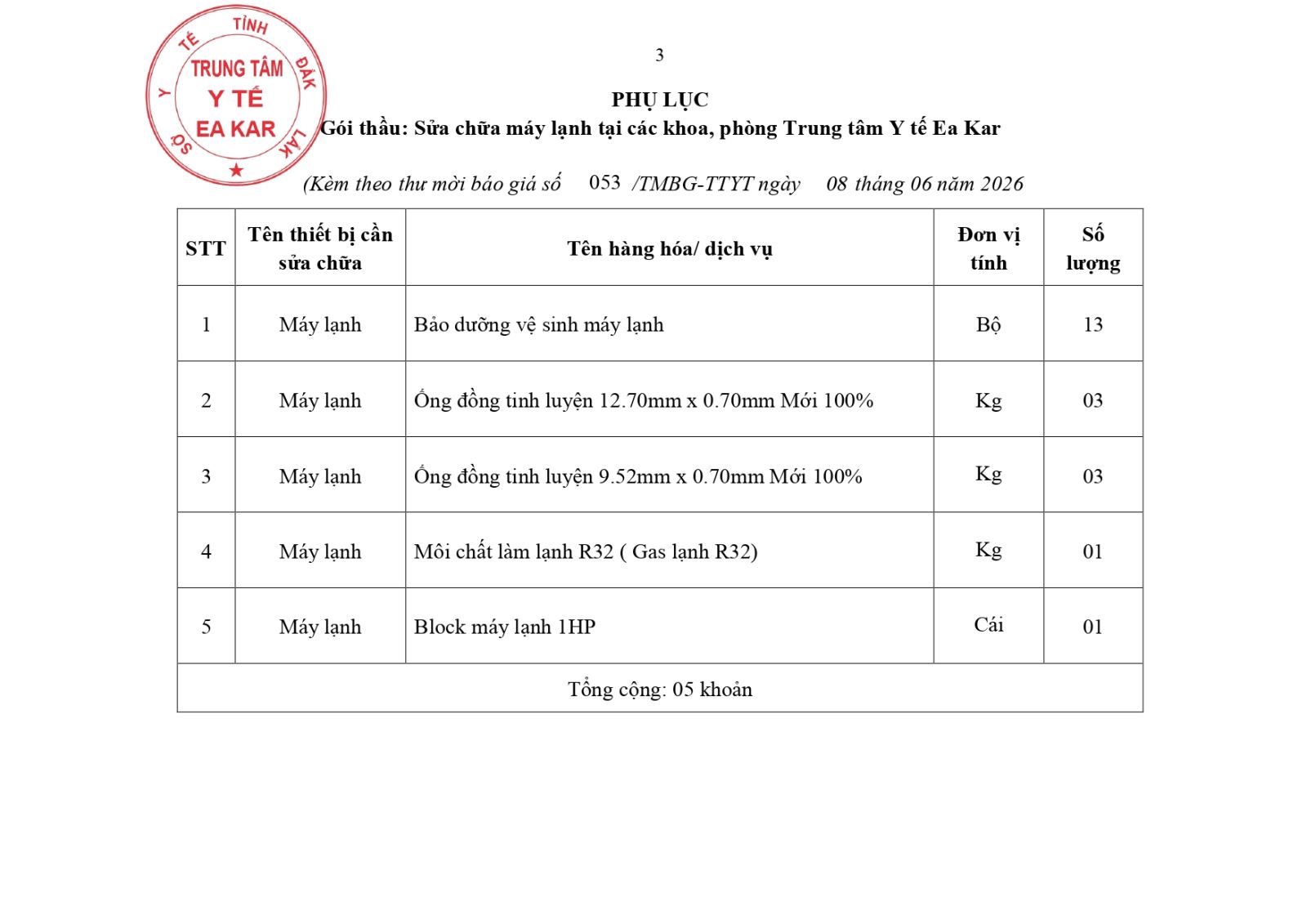 SỞ Y TẾ TỈNH ĐẮK LẮK
TRUNG TÂM Y TẾ EA KAR

3

PHỤ LỤC

Gói thầu: Sửa chữa máy lạnh tại các khoa, phòng Trung tâm Y tế Ea Kar

(Kèm theo thư mời báo giá số 053 /TMBG-TTYT ngày 08 tháng 06 năm 2026

| STT | Tên thiết bị cần sửa chữa | Tên hàng hóa/ dịch vụ | Đơn vị tính | Số lượng |
|---|---|---|---|---|
| 1 | Máy lạnh | Bảo dưỡng vệ sinh máy lạnh | Bộ | 13 |
| 2 | Máy lạnh | Ống đồng tinh luyện 12.70mm x 0.70mm Mới 100% | Kg | 03 |
| 3 | Máy lạnh | Ống đồng tinh luyện 9.52mm x 0.70mm Mới 100% | Kg | 03 |
| 4 | Máy lạnh | Môi chất làm lạnh R32 ( Gas lạnh R32) | Kg | 01 |
| 5 | Máy lạnh | Block máy lạnh 1HP | Cái | 01 |
| Tổng cộng: 05 khoản | | | | |